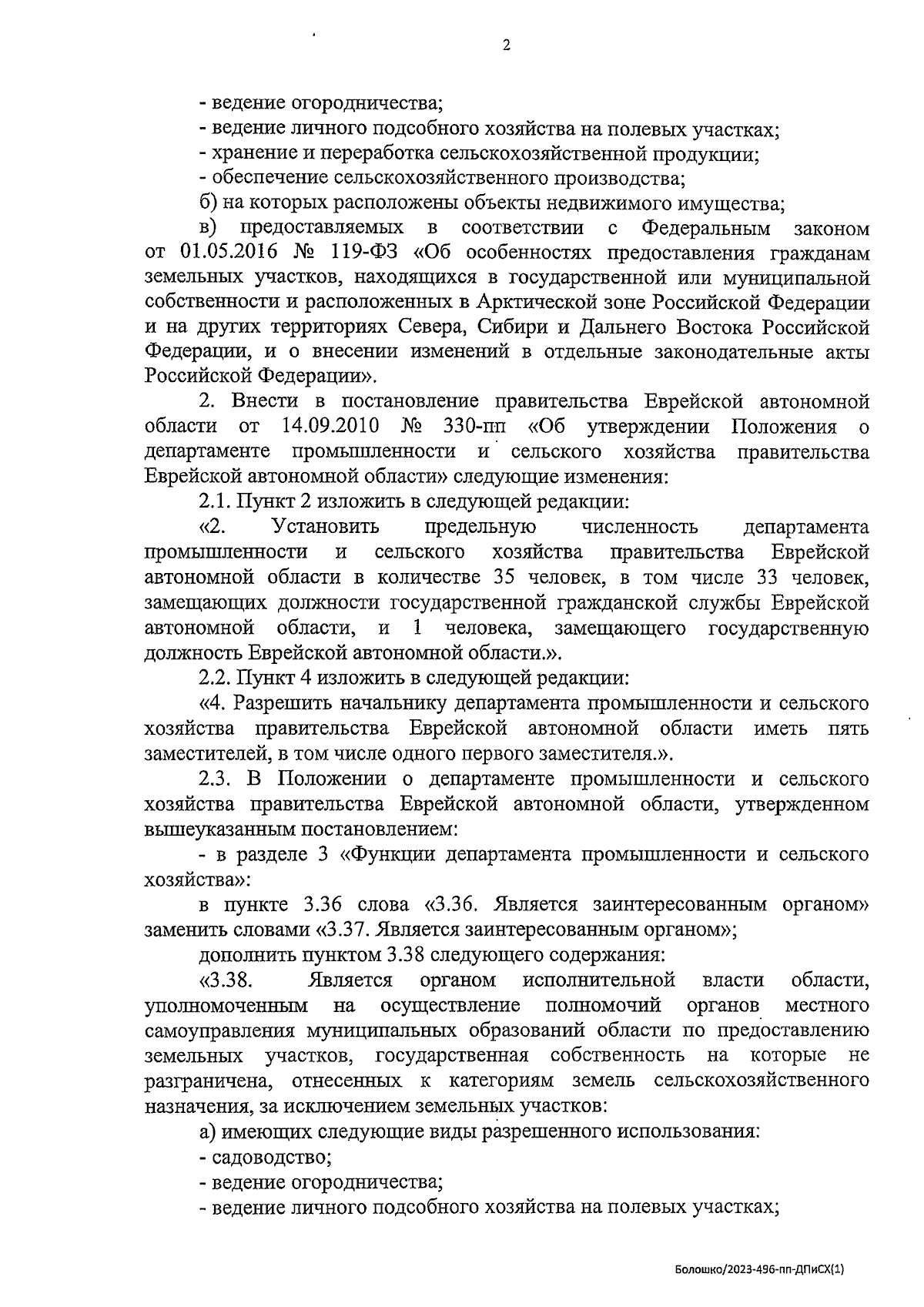 2

- ведение огородничества;
- ведение личного подсобного хозяйства на полевых участках;
- хранение и переработка сельскохозяйственной продукции;
- обеспечение сельскохозяйственного производства;
б) на которых расположены объекты недвижимого имущества;
в) предоставляемых в соответствии с Федеральным законом от 01.05.2016 № 119-ФЗ «Об особенностях предоставления гражданам земельных участков, находящихся в государственной или муниципальной собственности и расположенных в Арктической зоне Российской Федерации и на других территориях Севера, Сибири и Дальнего Востока Российской Федерации, и о внесении изменений в отдельные законодательные акты Российской Федерации».

2. Внести в постановление правительства Еврейской автономной области от 14.09.2010 № 330-пп «Об утверждении Положения о департаменте промышленности и сельского хозяйства правительства Еврейской автономной области» следующие изменения:

2.1. Пункт 2 изложить в следующей редакции:

«2. Установить предельную численность департамента промышленности и сельского хозяйства правительства Еврейской автономной области в количестве 35 человек, в том числе 33 человек, замещающих должности государственной гражданской службы Еврейской автономной области, и 1 человека, замещающего государственную должность Еврейской автономной области.».

2.2. Пункт 4 изложить в следующей редакции:

«4. Разрешить начальнику департамента промышленности и сельского хозяйства правительства Еврейской автономной области иметь пять заместителей, в том числе одного первого заместителя.».

2.3. В Положении о департаменте промышленности и сельского хозяйства правительства Еврейской автономной области, утвержденном вышеуказанным постановлением:

- в разделе 3 «Функции департамента промышленности и сельского хозяйства»:

в пункте 3.36 слова «3.36. Является заинтересованным органом» заменить словами «3.37. Является заинтересованным органом»;

дополнить пунктом 3.38 следующего содержания:

«3.38. Является органом исполнительной власти области, уполномоченным на осуществление полномочий органов местного самоуправления муниципальных образований области по предоставлению земельных участков, государственная собственность на которые не разграничена, отнесенных к категориям земель сельскохозяйственного назначения, за исключением земельных участков:

а) имеющих следующие виды разрешенного использования:
- садоводство;
- ведение огородничества;
- ведение личного подсобного хозяйства на полевых участках;

Болошко/2023-496-пп-ДПиСХ(1)